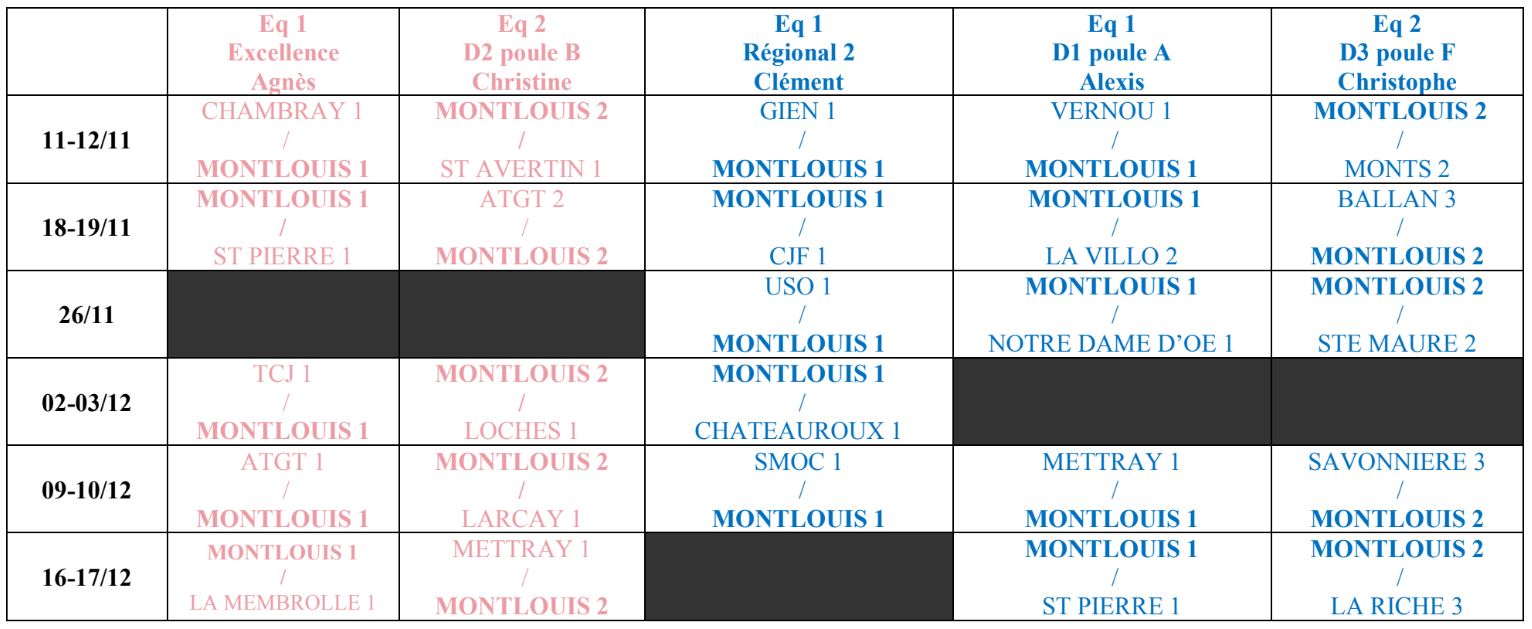 | | Eq 1 Excellence Agnès | Eq 2 D2 poule B Christine | Eq 1 Régional 2 Clément | Eq 1 D1 poule A Alexis | Eq 2 D3 poule F Christophe |
|---|---|---|---|---|---|
| 11-12/11 | CHAMBRAY 1 / MONTLOUIS 1 | MONTLOUIS 2 / ST AVERTIN 1 | GIEN 1 / MONTLOUIS 1 | VERNOU 1 / MONTLOUIS 1 | MONTLOUIS 2 / MONTS 2 |
| 18-19/11 | MONTLOUIS 1 / ST PIERRE 1 | ATGT 2 / MONTLOUIS 2 | MONTLOUIS 1 / CJF 1 | MONTLOUIS 1 / LA VILLO 2 | BALLAN 3 / MONTLOUIS 2 |
| 26/11 | | | USO 1 / MONTLOUIS 1 | MONTLOUIS 1 / NOTRE DAME D'OE 1 | MONTLOUIS 2 / STE MAURE 2 |
| 02-03/12 | TCJ 1 / MONTLOUIS 1 | MONTLOUIS 2 / LOCHES 1 | MONTLOUIS 1 / CHATEAUROUX 1 | | |
| 09-10/12 | ATGT 1 / MONTLOUIS 1 | MONTLOUIS 2 / LARCAY 1 | SMOC 1 / MONTLOUIS 1 | METTRAY 1 / MONTLOUIS 1 | SAVONNIERE 3 / MONTLOUIS 2 |
| 16-17/12 | MONTLOUIS 1 / LA MEMBROLLE 1 | METTRAY 1 / MONTLOUIS 2 | | MONTLOUIS 1 / ST PIERRE 1 | MONTLOUIS 2 / LA RICHE 3 |